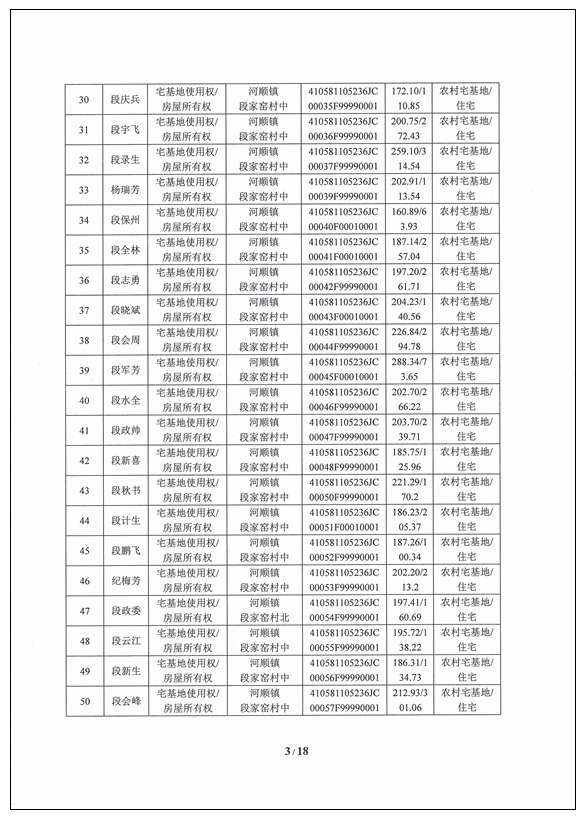 | 30 | 段庆兵 | 宅基地使用权/房屋所有权 | 河顺镇段家窑村中 | 410581105236JC00035F99990001 | 172.10/110.85 | 农村宅基地/住宅 |
|---|---|---|---|---|---|---|
| 31 | 段宇飞 | 宅基地使用权/房屋所有权 | 河顺镇段家窑村中 | 410581105236JC00036F99990001 | 200.75/272.43 | 农村宅基地/住宅 |
| 32 | 段录生 | 宅基地使用权/房屋所有权 | 河顺镇段家窑村中 | 410581105236JC00037F99990001 | 259.10/314.54 | 农村宅基地/住宅 |
| 33 | 杨瑞芳 | 宅基地使用权/房屋所有权 | 河顺镇段家窑村中 | 410581105236JC00039F99990001 | 202.91/113.54 | 农村宅基地/住宅 |
| 34 | 段保州 | 宅基地使用权/房屋所有权 | 河顺镇段家窑村中 | 410581105236JC00040F00010001 | 160.89/63.93 | 农村宅基地/住宅 |
| 35 | 段全林 | 宅基地使用权/房屋所有权 | 河顺镇段家窑村中 | 410581105236JC00041F00010001 | 187.14/257.04 | 农村宅基地/住宅 |
| 36 | 段志勇 | 宅基地使用权/房屋所有权 | 河顺镇段家窑村中 | 410581105236JC00042F99990001 | 197.20/261.71 | 农村宅基地/住宅 |
| 37 | 段晓斌 | 宅基地使用权/房屋所有权 | 河顺镇段家窑村中 | 410581105236JC00043F00010001 | 204.23/140.56 | 农村宅基地/住宅 |
| 38 | 段会周 | 宅基地使用权/房屋所有权 | 河顺镇段家窑村中 | 410581105236JC00044F99990001 | 226.84/294.78 | 农村宅基地/住宅 |
| 39 | 段军芳 | 宅基地使用权/房屋所有权 | 河顺镇段家窑村中 | 410581105236JC00045F00010001 | 288.34/73.65 | 农村宅基地/住宅 |
| 40 | 段水全 | 宅基地使用权/房屋所有权 | 河顺镇段家窑村中 | 410581105236JC00046F99990001 | 202.70/266.22 | 农村宅基地/住宅 |
| 41 | 段政帅 | 宅基地使用权/房屋所有权 | 河顺镇段家窑村中 | 410581105236JC00047F99990001 | 203.70/239.71 | 农村宅基地/住宅 |
| 42 | 段新喜 | 宅基地使用权/房屋所有权 | 河顺镇段家窑村中 | 410581105236JC00048F99990001 | 185.75/125.96 | 农村宅基地/住宅 |
| 43 | 段秋书 | 宅基地使用权/房屋所有权 | 河顺镇段家窑村中 | 410581105236JC00050F99990001 | 221.29/170.2 | 农村宅基地/住宅 |
| 44 | 段计生 | 宅基地使用权/房屋所有权 | 河顺镇段家窑村中 | 410581105236JC00051F00010001 | 186.23/205.37 | 农村宅基地/住宅 |
| 45 | 段鹏飞 | 宅基地使用权/房屋所有权 | 河顺镇段家窑村中 | 410581105236JC00052F99990001 | 187.26/100.34 | 农村宅基地/住宅 |
| 46 | 纪梅芳 | 宅基地使用权/房屋所有权 | 河顺镇段家窑村中 | 410581105236JC00053F99990001 | 202.20/213.2 | 农村宅基地/住宅 |
| 47 | 段政委 | 宅基地使用权/房屋所有权 | 河顺镇段家窑村北 | 410581105236JC00054F99990001 | 197.41/160.69 | 农村宅基地/住宅 |
| 48 | 段云江 | 宅基地使用权/房屋所有权 | 河顺镇段家窑村中 | 410581105236JC00055F99990001 | 195.72/138.22 | 农村宅基地/住宅 |
| 49 | 段新生 | 宅基地使用权/房屋所有权 | 河顺镇段家窑村中 | 410581105236JC00056F99990001 | 186.31/134.73 | 农村宅基地/住宅 |
| 50 | 段会峰 | 宅基地使用权/房屋所有权 | 河顺镇段家窑村中 | 410581105236JC00057F99990001 | 212.93/301.06 | 农村宅基地/住宅 |

3 / 18